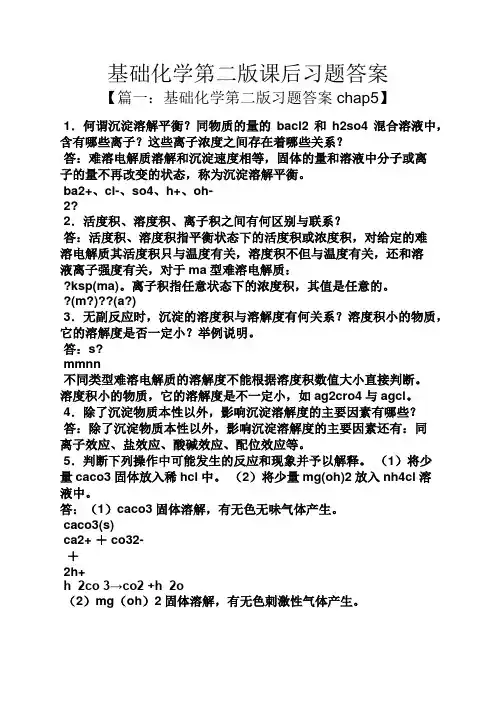 基础化学第二版课后习题答案
【篇一：基础化学第二版习题答案 chap5】

1．何谓沉淀溶解平衡？同物质的量的 bacl2 和 h2so4 混合溶液中，含有哪些离子？这些离子浓度之间存在着哪些关系？
答：难溶电解质溶解和沉淀速度相等，固体的量和溶液中分子或离子的量不再改变的状态，称为沉淀溶解平衡。
ba2+、cl-、so4、h+、oh-
2?
2．活度积、溶度积、离子积之间有何区别与联系？
答：活度积、溶度积指平衡状态下的活度积或浓度积，对给定的难溶电解质其活度积只与温度有关，溶度积不但与温度有关，还和溶液离子强度有关，对于 ma 型难溶电解质：
?ksp(ma)。离子积指任意状态下的浓度积，其值是任意的。
?(m?)??(a?)
3．无副反应时，沉淀的溶度积与溶解度有何关系？溶度积小的物质，它的溶解度是否一定小？举例说明。
答：s?
mmnn
不同类型难溶电解质的溶解度不能根据溶度积数值大小直接判断。溶度积小的物质，它的溶解度是不一定小，如 ag2cro4 与 agcl。
4．除了沉淀物质本性以外，影响沉淀溶解度的主要因素有哪些？
答：除了沉淀物质本性以外，影响沉淀溶解度的主要因素还有：同离子效应、盐效应、酸碱效应、配位效应等。
5．判断下列操作中可能发生的反应和现象并予以解释。（1）将少量 caco3 固体放入稀 hcl 中。（2）将少量 mg(oh)2 放入 nh4cl 溶液中。
答：（1）caco3 固体溶解，有无色无味气体产生。
caco3(s)
ca2+ ＋ co32-
＋
2h+
h 2co 3→co2 +h 2o
（2）mg（oh）2 固体溶解，有无色刺激性气体产生。